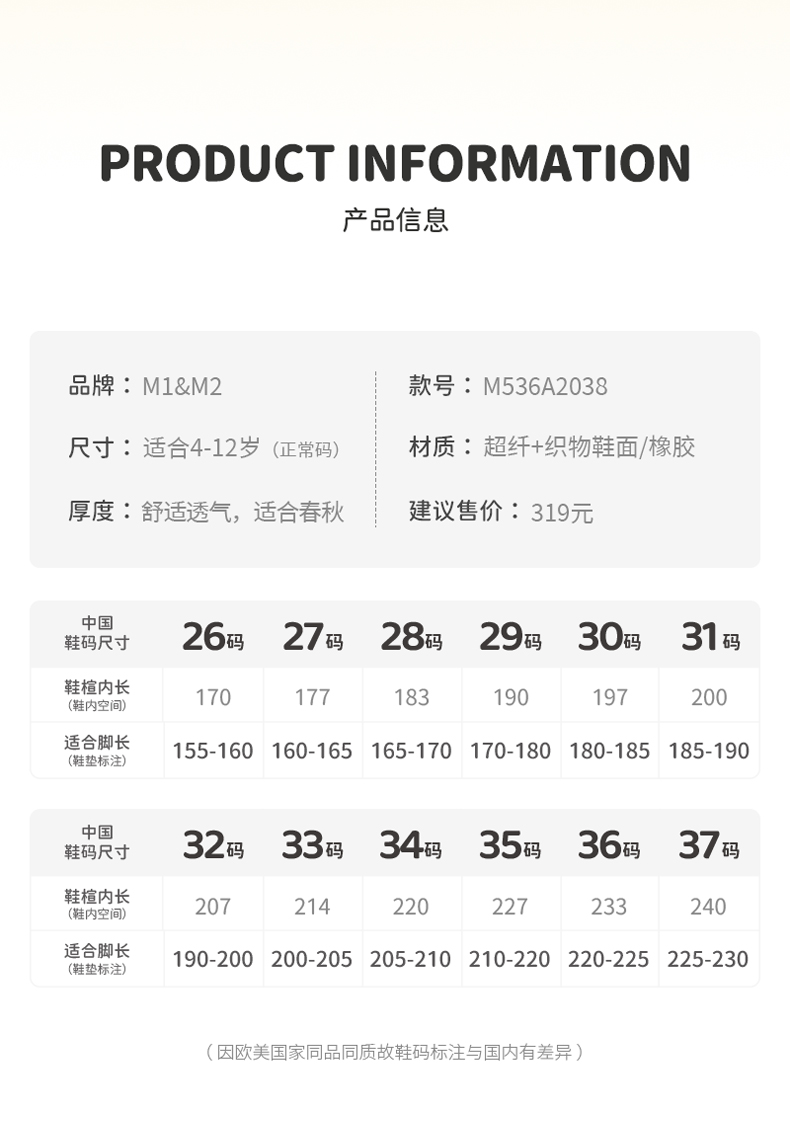 PRODUCT INFORMATION

产品信息

品牌：M1&M2

尺寸：适合4-12岁（正常码）

厚度：舒适透气，适合春秋

款号：M536A2038

材质：超纤+织物鞋面/橡胶

建议售价：319元

| 中国鞋码尺寸 | 26码 | 27码 | 28码 | 29码 | 30码 | 31码 |
|---|---|---|---|---|---|---|
| 鞋楦内长（鞋内空间） | 170 | 177 | 183 | 190 | 197 | 200 |
| 适合脚长（鞋垫标注） | 155-160 | 160-165 | 165-170 | 170-180 | 180-185 | 185-190 |

| 中国鞋码尺寸 | 32码 | 33码 | 34码 | 35码 | 36码 | 37码 |
|---|---|---|---|---|---|---|
| 鞋楦内长（鞋内空间） | 207 | 214 | 220 | 227 | 233 | 240 |
| 适合脚长（鞋垫标注） | 190-200 | 200-205 | 205-210 | 210-220 | 220-225 | 225-230 |

（因欧美国家同品同质故鞋码标注与国内有差异）